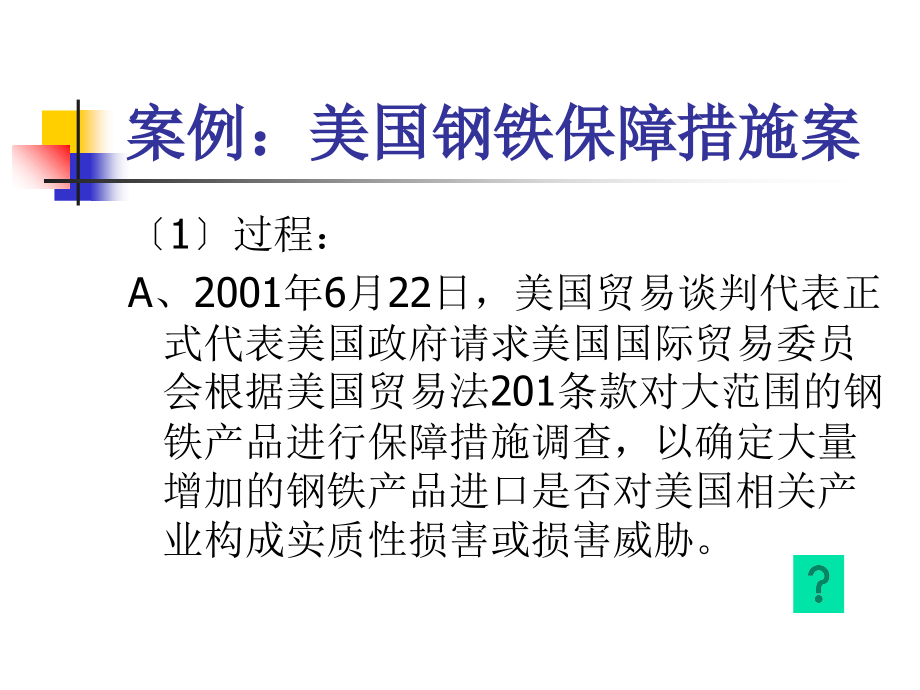 案例：美国钢铁保障措施案

〔1〕过程：

A、2001年6月22日，美国贸易谈判代表正式代表美国政府请求美国国际贸易委员会根据美国贸易法201条款对大范围的钢铁产品进行保障措施调查，以确定大量增加的钢铁产品进口是否对美国相关产业构成实质性损害或损害威胁。

?